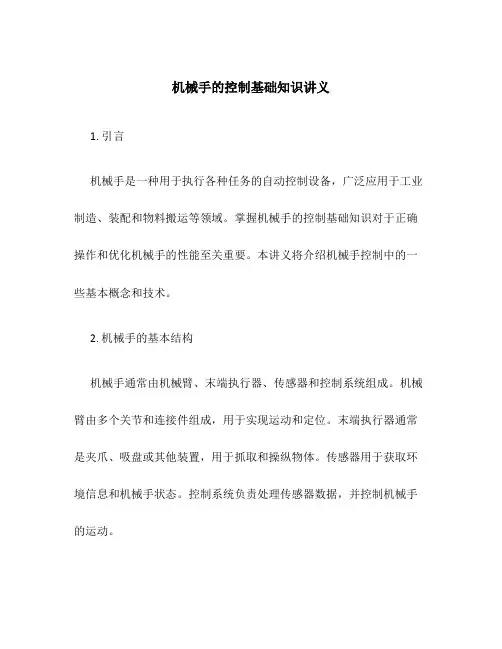 机械手的控制基础知识讲义

1. 引言

机械手是一种用于执行各种任务的自动控制设备，广泛应用于工业制造、装配和物料搬运等领域。掌握机械手的控制基础知识对于正确操作和优化机械手的性能至关重要。本讲义将介绍机械手控制中的一些基本概念和技术。

2. 机械手的基本结构

机械手通常由机械臂、末端执行器、传感器和控制系统组成。机械臂由多个关节和连接件组成，用于实现运动和定位。末端执行器通常是夹爪、吸盘或其他装置，用于抓取和操纵物体。传感器用于获取环境信息和机械手状态。控制系统负责处理传感器数据，并控制机械手的运动。